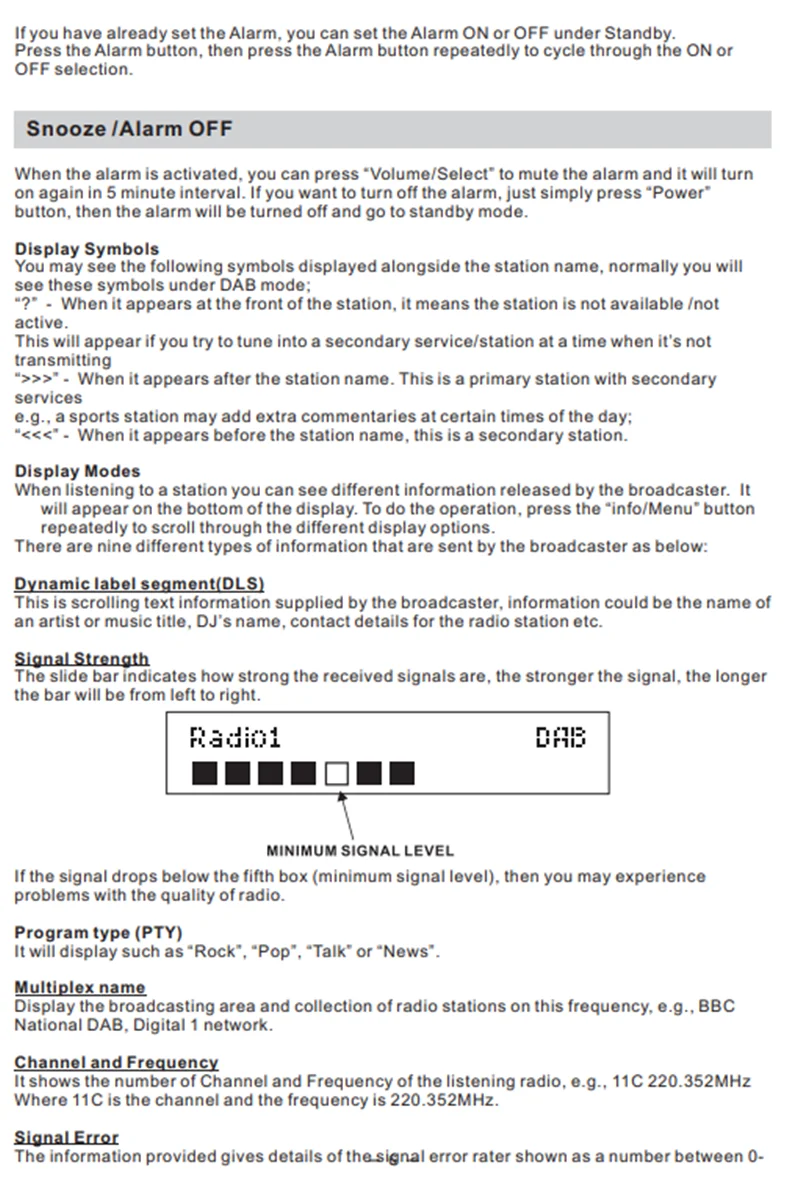 If you have already set the Alarm, you can set the Alarm ON or OFF under Standby. Press the Alarm button, then press the Alarm button repeatedly to cycle through the ON or OFF selection.

Snooze /Alarm OFF

When the alarm is activated, you can press "Volume/Select" to mute the alarm and it will turn on again in 5 minute interval. If you want to turn off the alarm, just simply press "Power" button, then the alarm will be turned off and go to standby mode.

Display Symbols
You may see the following symbols displayed alongside the station name, normally you will see these symbols under DAB mode;
"?" - When it appears at the front of the station, it means the station is not available /not active.
This will appear if you try to tune into a secondary service/station at a time when it's not transmitting
">>>" - When it appears after the station name. This is a primary station with secondary services
e.g., a sports station may add extra commentaries at certain times of the day;
"<<<" - When it appears before the station name, this is a secondary station.

Display Modes
When listening to a station you can see different information released by the broadcaster. It will appear on the bottom of the display. To do the operation, press the "info/Menu" button repeatedly to scroll through the different display options.
There are nine different types of information that are sent by the broadcaster as below:

Dynamic label segment(DLS)
This is scrolling text information supplied by the broadcaster, information could be the name of an artist or music title, DJ's name, contact details for the radio station etc.

Signal Strength
The slide bar indicates how strong the received signals are, the stronger the signal, the longer the bar will be from left to right.

Radio1 DAB

MINIMUM SIGNAL LEVEL

If the signal drops below the fifth box (minimum signal level), then you may experience problems with the quality of radio.

Program type (PTY)
It will display such as "Rock", "Pop", "Talk" or "News".

Multiplex name
Display the broadcasting area and collection of radio stations on this frequency, e.g., BBC National DAB, Digital 1 network.

Channel and Frequency
It shows the number of Channel and Frequency of the listening radio, e.g., 11C 220.352MHz Where 11C is the channel and the frequency is 220.352MHz.

Signal Error
The information provided gives details of the signal error rater shown as a number between 0-